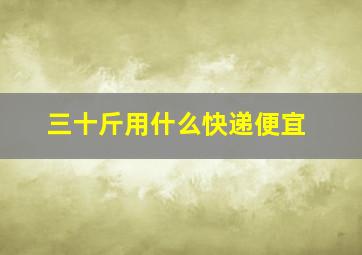 三十斤用什么快递便宜